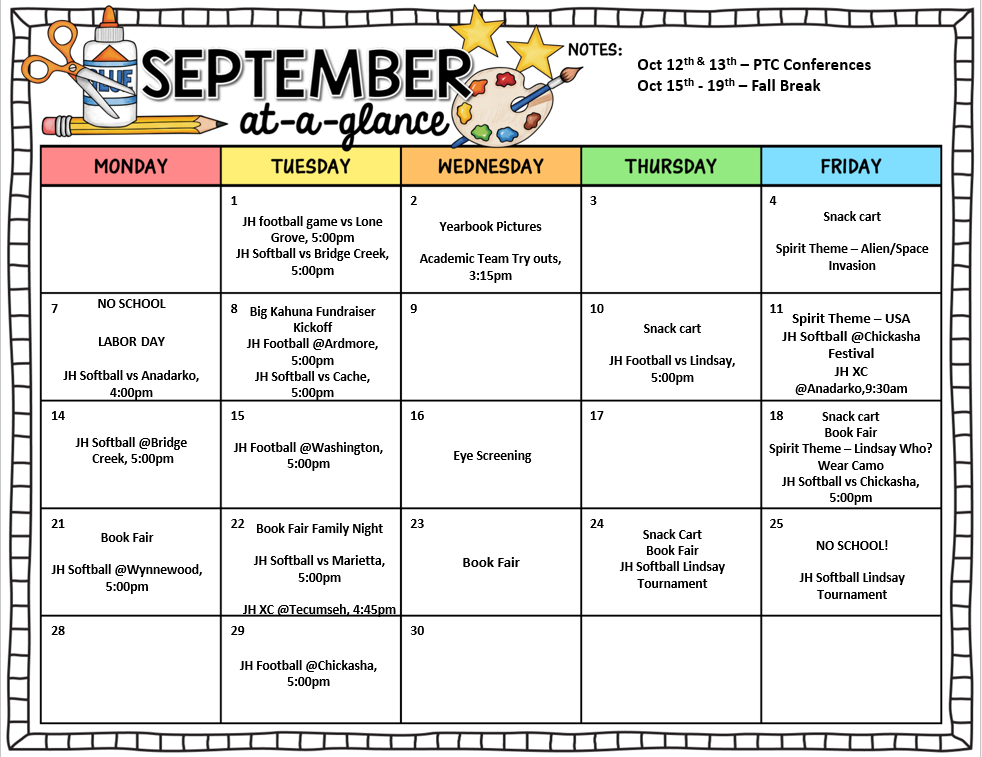 GLUE

SEPTEMBER
at-a-glance

NOTES:
Oct 12$^{th}$ & 13$^{th}$ – PTC Conferences
Oct 15$^{th}$ - 19$^{th}$ – Fall Break

| MONDAY | TUESDAY | WEDNESDAY | THURSDAY | FRIDAY |
|---|---|---|---|---|
| | 1 JH football game vs Lone Grove, 5:00pm JH Softball vs Bridge Creek, 5:00pm | 2 Yearbook Pictures Academic Team Try outs, 3:15pm | 3 | 4 Snack cart Spirit Theme – Alien/Space Invasion |
| 7 NO SCHOOL LABOR DAY JH Softball vs Anadarko, 4:00pm | 8 Big Kahuna Fundraiser Kickoff JH Football @Ardmore, 5:00pm JH Softball vs Cache, 5:00pm | 9 | 10 Snack cart JH Football vs Lindsay, 5:00pm | 11 Spirit Theme – USA JH Softball @Chickasha Festival JH XC @Anadarko,9:30am |
| 14 JH Softball @Bridge Creek, 5:00pm | 15 JH Football @Washington, 5:00pm | 16 Eye Screening | 17 | 18 Snack cart Book Fair Spirit Theme – Lindsay Who? Wear Camo JH Softball vs Chickasha, 5:00pm |
| 21 Book Fair JH Softball @Wynnewood, 5:00pm | 22 Book Fair Family Night JH Softball vs Marietta, 5:00pm JH XC @Tecumseh, 4:45pm | 23 Book Fair | 24 Snack Cart Book Fair JH Softball Lindsay Tournament | 25 NO SCHOOL! JH Softball Lindsay Tournament |
| 28 | 29 JH Football @Chickasha, 5:00pm | 30 | | |